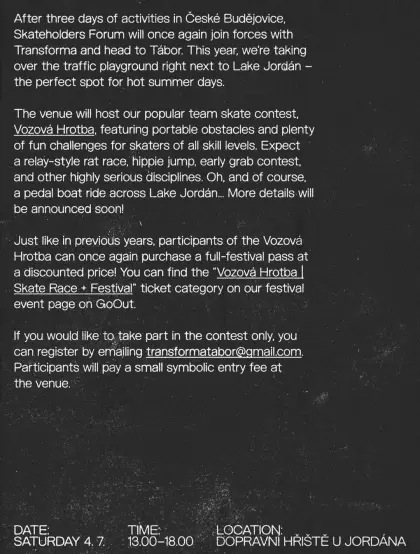 After three days of activities in České Budějovice, Skateholders Forum will once again join forces with Transforma and head to Tábor. This year, we're taking over the traffic playground right next to Lake Jordán – the perfect spot for hot summer days.

The venue will host our popular team skate contest, Vozová Hrotba, featuring portable obstacles and plenty of fun challenges for skaters of all skill levels. Expect a relay-style rat race, hippie jump, early grab contest, and other highly serious disciplines. Oh, and of course, a pedal boat ride across Lake Jordán... More details will be announced soon!

Just like in previous years, participants of the Vozová Hrotba can once again purchase a full-festival pass at a discounted price! You can find the "Vozová Hrotba | Skate Race + Festival" ticket category on our festival event page on GoOut.

If you would like to take part in the contest only, you can register by emailing transformatabor@gmail.com. Participants will pay a small symbolic entry fee at the venue.

DATE:
SATURDAY 4. 7.

TIME:
13.00–18.00

LOCATION:
DOPRAVNÍ HŘIŠTĚ U JORDÁNA